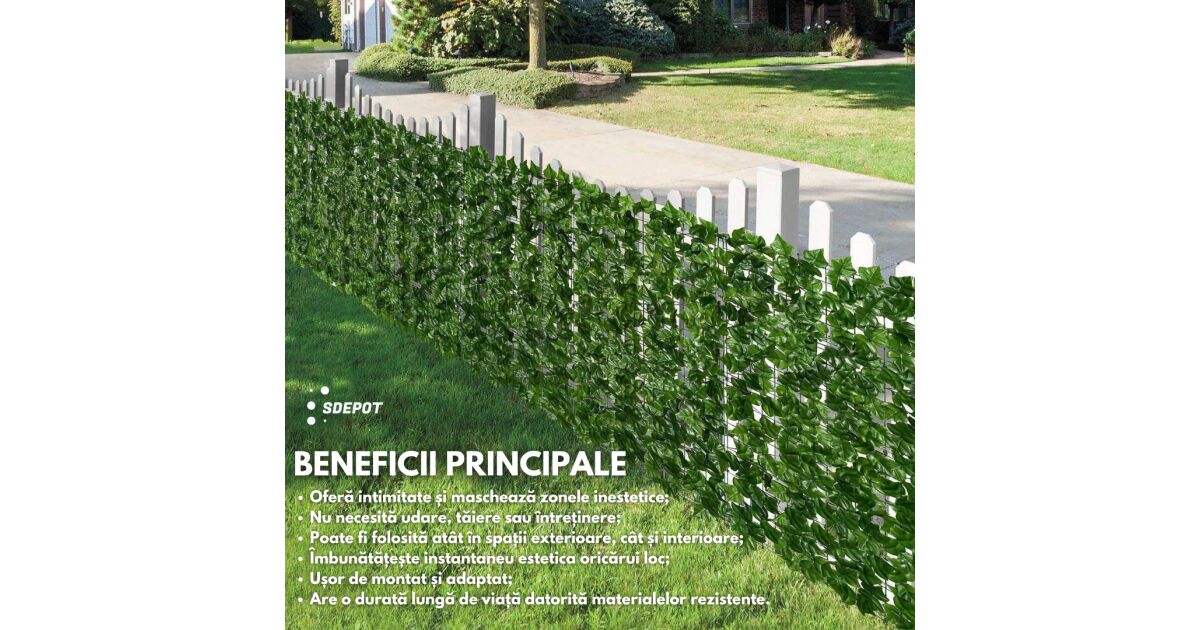 SDEPOT

BENEFICII PRINCIPALE

• Oferă intimitate și maschează zonele inestetice;
• Nu necesită udare, tăiere sau întreținere;
• Poate fi folosită atât în spații exterioare, cât și interioare;
• Îmbunătățește instantaneu estetica oricărui loc;
• Ușor de montat și adaptat;
• Are o durată lungă de viață datorită materialelor rezistente.